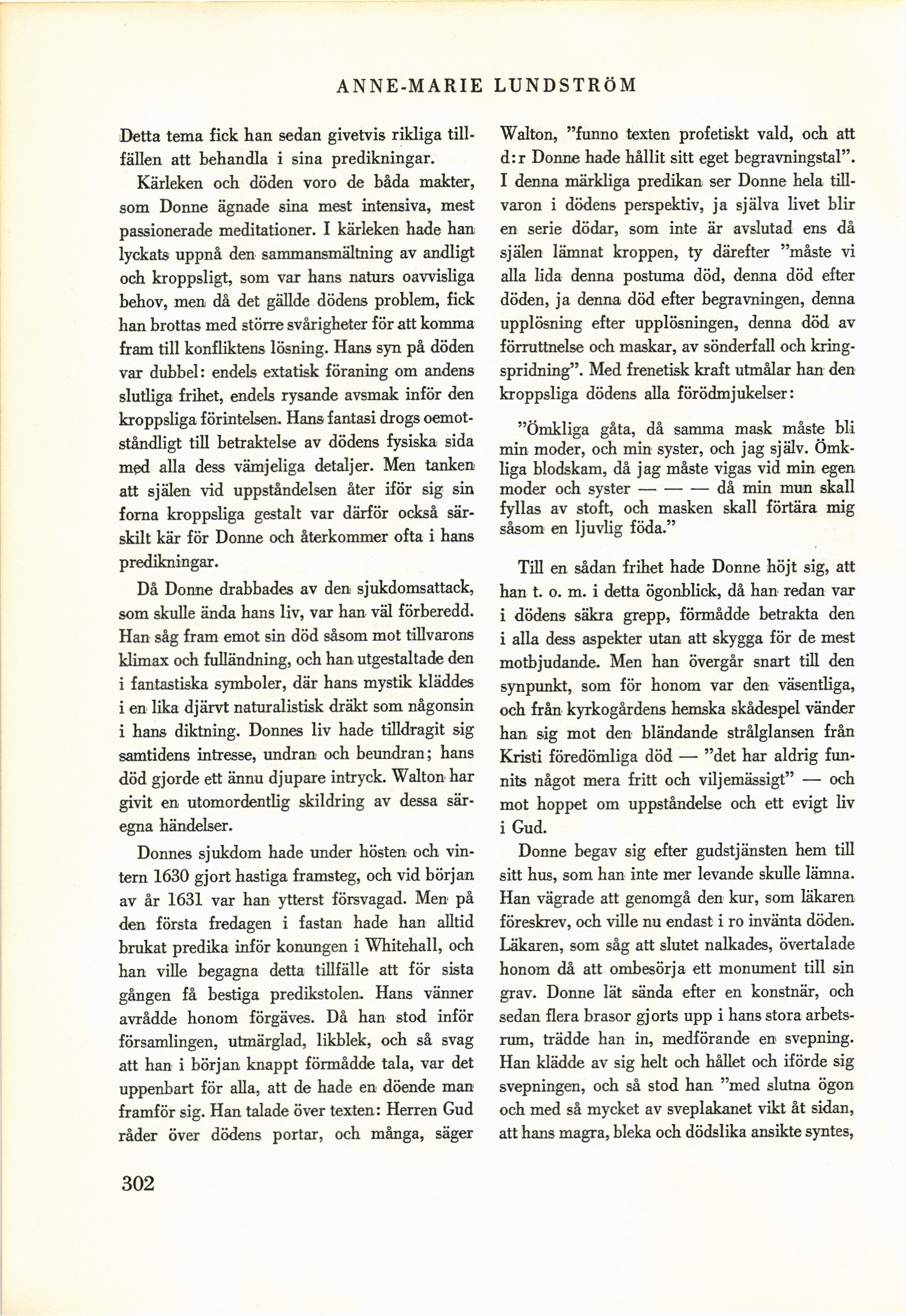 ANNE-MARIE LUNDSTRÖM

Detta tema fick han sedan givetvis rikliga tillfällen att behandla i sina predikningar.

Kärleken och döden voro de båda makter, som Donne ägnade sina mest intensiva, mest passionerade meditationer. I kärleken hade han lyckats uppnå den sammansmältning av andligt och kroppsligt, som var hans naturs oavvisliga behov, men då det gällde dödens problem, fick han brottas med större svårigheter för att komma fram till konfliktens lösning. Hans syn på döden var dubbel: endels extatisk föraning om andens slutliga frihet, endels rysande avsmak inför den kroppsliga förintelsen. Hans fantasi drogs oemotståndligt till betraktelse av dödens fysiska sida med alla dess vämjeliga detaljer. Men tanken att själen vid uppståndelsen åter iför sig sin forna kroppsliga gestalt var därför också särskilt kär för Donne och återkommer ofta i hans predikningar.

Då Donne drabbades av den sjukdomsattack, som skulle ända hans liv, var han väl förberedd. Han såg fram emot sin död såsom mot tillvarons klimax och fulländning, och han utgestaltade den i fantastiska symboler, där hans mystik kläddes i en lika djärvt naturalistisk dräkt som någonsin i hans diktning. Donnes liv hade tilldragit sig samtidens intresse, undran och beundran; hans död gjorde ett ännu djupare intryck. Walton har givit en utomordentlig skildring av dessa säregna händelser.

Donnes sjukdom hade under hösten och vintern 1630 gjort hastiga framsteg, och vid början av år 1631 var han ytterst försvagad. Men på den första fredagen i fastan hade han alltid brukat predika inför konungen i Whitehall, och han ville begagna detta tillfälle att för sista gången få bestiga predikstolen. Hans vänner avrådde honom förgäves. Då han stod inför församlingen, utmärglad, likblek, och så svag att han i början knappt förmådde tala, var det uppenbart för alla, att de hade en döende man framför sig. Han talade över texten: Herren Gud råder över dödens portar, och många, säger Walton, "funno texten profetiskt vald, och att d:r Donne hade hållit sitt eget begravningstal". I denna märkliga predikan ser Donne hela tillvaron i dödens perspektiv, ja själva livet blir en serie dödar, som inte är avslutad ens då själen lämnat kroppen, ty därefter "måste vi alla lida denna postuma död, denna död efter döden, ja denna död efter begravningen, denna upplösning efter upplösningen, denna död av förruttnelse och maskar, av sönderfall och kringspridning". Med frenetisk kraft utmålar han den kroppsliga dödens alla förödmjukelser:

"Ömkliga gåta, då samma mask måste bli min moder, och min syster, och jag själv. Ömkliga blodskam, då jag måste vigas vid min egen moder och syster — — — då min mun skall fyllas av stoft, och masken skall förtära mig såsom en ljuvlig föda."

Till en sådan frihet hade Donne höjt sig, att han t. o. m. i detta ögonblick, då han redan var i dödens säkra grepp, förmådde betrakta den i alla dess aspekter utan att skygga för de mest motbjudande. Men han övergår snart till den synpunkt, som för honom var den väsentliga, och från kyrkogårdens hemska skådespel vänder han sig mot den bländande strålglansen från Kristi föredömliga död — "det har aldrig funnits något mera fritt och viljemässigt" — och mot hoppet om uppståndelse och ett evigt liv i Gud.

Donne begav sig efter gudstjänsten hem till sitt hus, som han inte mer levande skulle lämna. Han vägrade att genomgå den kur, som läkaren föreskrev, och ville nu endast i ro invänta döden. Läkaren, som såg att slutet nalkades, övertalade honom då att ombesörja ett monument till sin grav. Donne lät sända efter en konstnär, och sedan flera brasor gjorts upp i hans stora arbetsrum, trädde han in, medförande en svepning. Han klädde av sig helt och hållet och iförde sig svepningen, och så stod han "med slutna ögon och med så mycket av sveplakanet vikt åt sidan, att hans magra, bleka och dödslika ansikte syntes,

302